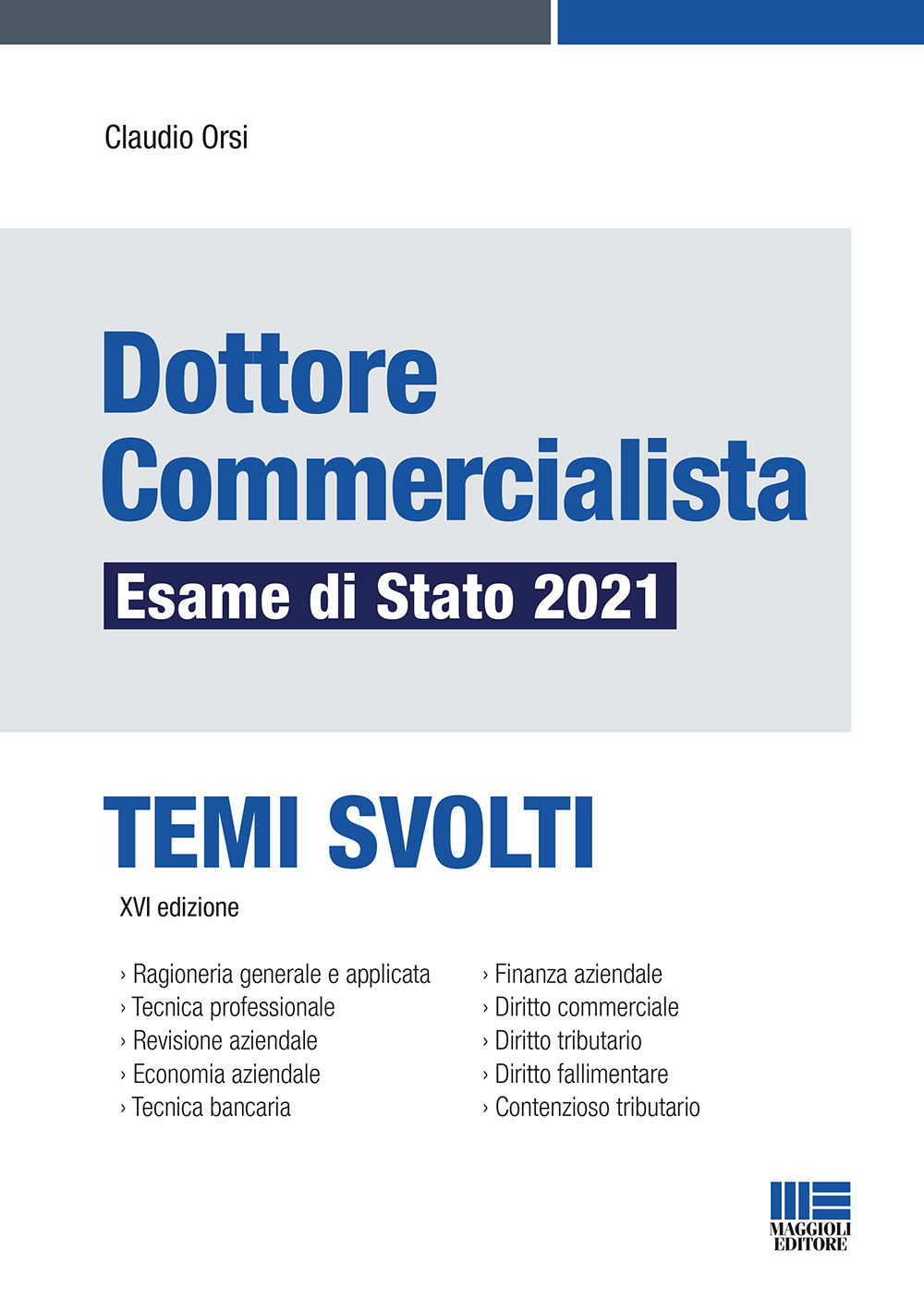 Claudio Orsi

Dottore Commercialista

Esame di Stato 2021

TEMI SVOLTI

XVI edizione

› Ragioneria generale e applicata
› Tecnica professionale
› Revisione aziendale
› Economia aziendale
› Tecnica bancaria

› Finanza aziendale
› Diritto commerciale
› Diritto tributario
› Diritto fallimentare
› Contenzioso tributario

MAGGIOLI EDITORE